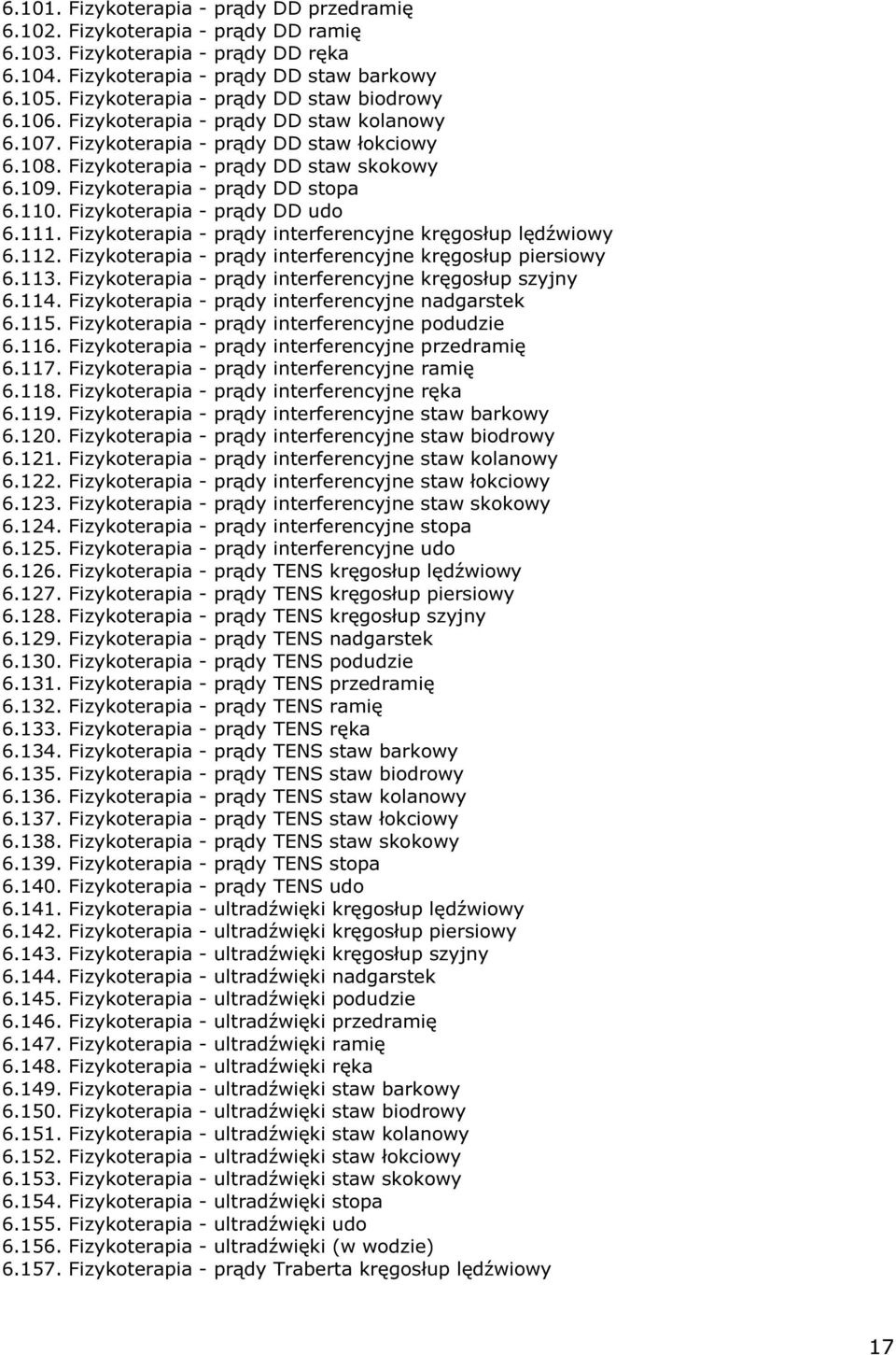 6.101. Fizykoterapia - prądy DD przedramię
6.102. Fizykoterapia - prądy DD ramię
6.103. Fizykoterapia - prądy DD ręka
6.104. Fizykoterapia - prądy DD staw barkowy
6.105. Fizykoterapia - prądy DD staw biodrowy
6.106. Fizykoterapia - prądy DD staw kolanowy
6.107. Fizykoterapia - prądy DD staw łokciowy
6.108. Fizykoterapia - prądy DD staw skokowy
6.109. Fizykoterapia - prądy DD stopa
6.110. Fizykoterapia - prądy DD udo
6.111. Fizykoterapia - prądy interferencyjne kręgosłup lędźwiowy
6.112. Fizykoterapia - prądy interferencyjne kręgosłup piersiowy
6.113. Fizykoterapia - prądy interferencyjne kręgosłup szyjny
6.114. Fizykoterapia - prądy interferencyjne nadgarstek
6.115. Fizykoterapia - prądy interferencyjne podudzie
6.116. Fizykoterapia - prądy interferencyjne przedramię
6.117. Fizykoterapia - prądy interferencyjne ramię
6.118. Fizykoterapia - prądy interferencyjne ręka
6.119. Fizykoterapia - prądy interferencyjne staw barkowy
6.120. Fizykoterapia - prądy interferencyjne staw biodrowy
6.121. Fizykoterapia - prądy interferencyjne staw kolanowy
6.122. Fizykoterapia - prądy interferencyjne staw łokciowy
6.123. Fizykoterapia - prądy interferencyjne staw skokowy
6.124. Fizykoterapia - prądy interferencyjne stopa
6.125. Fizykoterapia - prądy interferencyjne udo
6.126. Fizykoterapia - prądy TENS kręgosłup lędźwiowy
6.127. Fizykoterapia - prądy TENS kręgosłup piersiowy
6.128. Fizykoterapia - prądy TENS kręgosłup szyjny
6.129. Fizykoterapia - prądy TENS nadgarstek
6.130. Fizykoterapia - prądy TENS podudzie
6.131. Fizykoterapia - prądy TENS przedramię
6.132. Fizykoterapia - prądy TENS ramię
6.133. Fizykoterapia - prądy TENS ręka
6.134. Fizykoterapia - prądy TENS staw barkowy
6.135. Fizykoterapia - prądy TENS staw biodrowy
6.136. Fizykoterapia - prądy TENS staw kolanowy
6.137. Fizykoterapia - prądy TENS staw łokciowy
6.138. Fizykoterapia - prądy TENS staw skokowy
6.139. Fizykoterapia - prądy TENS stopa
6.140. Fizykoterapia - prądy TENS udo
6.141. Fizykoterapia - ultradźwięki kręgosłup lędźwiowy
6.142. Fizykoterapia - ultradźwięki kręgosłup piersiowy
6.143. Fizykoterapia - ultradźwięki kręgosłup szyjny
6.144. Fizykoterapia - ultradźwięki nadgarstek
6.145. Fizykoterapia - ultradźwięki podudzie
6.146. Fizykoterapia - ultradźwięki przedramię
6.147. Fizykoterapia - ultradźwięki ramię
6.148. Fizykoterapia - ultradźwięki ręka
6.149. Fizykoterapia - ultradźwięki staw barkowy
6.150. Fizykoterapia - ultradźwięki staw biodrowy
6.151. Fizykoterapia - ultradźwięki staw kolanowy
6.152. Fizykoterapia - ultradźwięki staw łokciowy
6.153. Fizykoterapia - ultradźwięki staw skokowy
6.154. Fizykoterapia - ultradźwięki stopa
6.155. Fizykoterapia - ultradźwięki udo
6.156. Fizykoterapia - ultradźwięki (w wodzie)
6.157. Fizykoterapia - prądy Traberta kręgosłup lędźwiowy

17